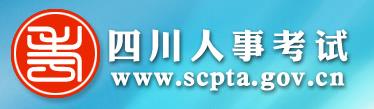 四川人事考试
www.scpta.gov.cn